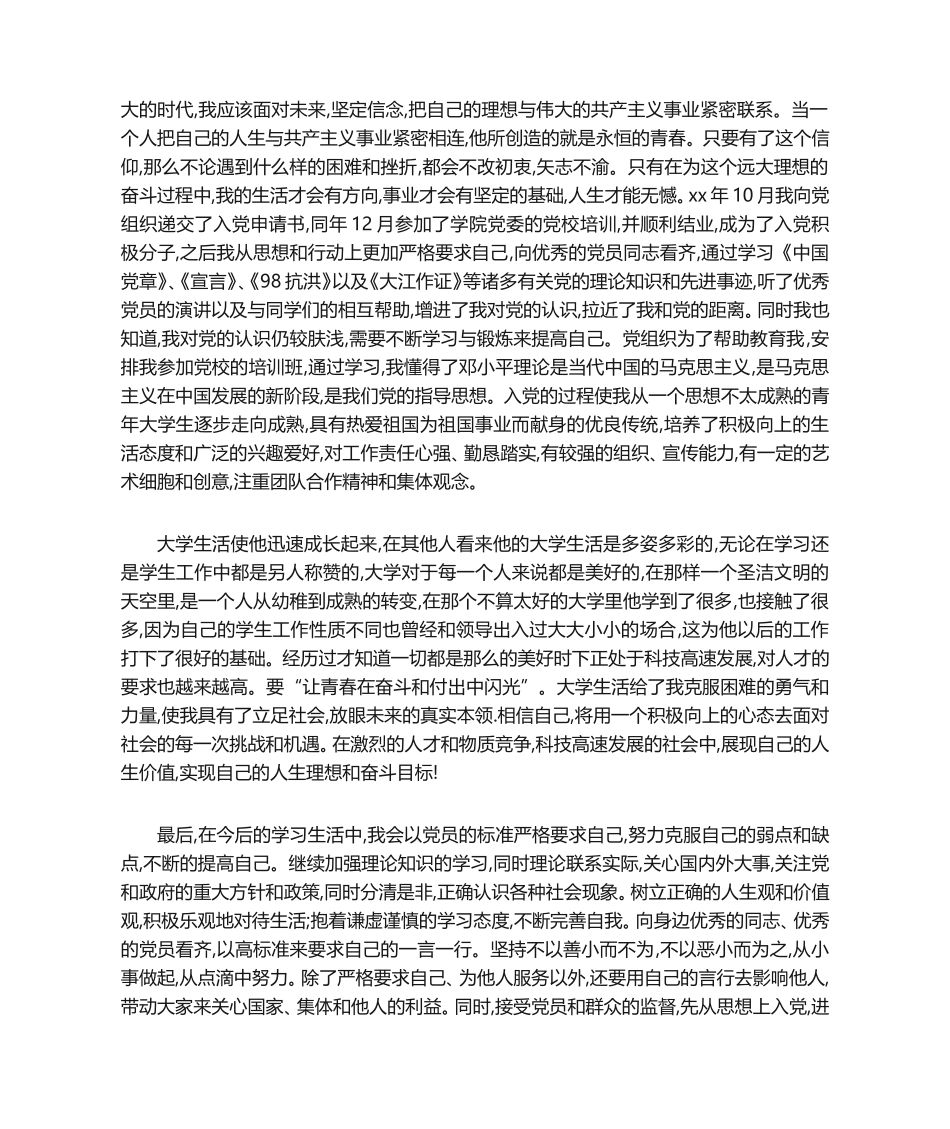 大的时代,我应该面对未来,坚定信念,把自己的理想与伟大的共产主义事业紧密联系。当一个人把自己的人生与共产主义事业紧密相连,他所创造的就是永恒的青春。只要有了这个信仰,那么不论遇到什么样的困难和挫折,都会不改初衷,矢志不渝。只有在为这个远大理想的奋斗过程中,我的生活才会有方向,事业才会有坚定的基础,人生才能无憾。xx 年 10 月我向党组织递交了入党申请书,同年 12 月参加了学院党委的党校培训,并顺利结业,成为了入党积极分子,之后我从思想和行动上更加严格要求自己,向优秀的党员同志看齐,通过学习《中国党章》、《宣言》、《98 抗洪》以及《大江作证》等诸多有关党的理论知识和先进事迹,听了优秀党员的演讲以及与同学们的相互帮助,增进了我对党的认识,拉近了我和党的距离。同时我也知道,我对党的认识仍较肤浅,需要不断学习与锻炼来提高自己。党组织为了帮助教育我,安排我参加党校的培训班,通过学习,我懂得了邓小平理论是当代中国的马克思主义,是马克思主义在中国发展的新阶段,是我们党的指导思想。入党的过程使我从一个思想不太成熟的青年大学生逐步走向成熟,具有热爱祖国为祖国事业而献身的优良传统,培养了积极向上的生活态度和广泛的兴趣爱好,对工作责任心强、勤恳踏实,有较强的组织、宣传能力,有一定的艺术细胞和创意,注重团队合作精神和集体观念。

大学生活使他迅速成长起来,在其他人看来他的大学生活是多姿多彩的,无论在学习还是学生工作中都是另人称赞的,大学对于每一个人来说都是美好的,在那样一个圣洁文明的天空里,是一个人从幼稚到成熟的转变,在那个不算太好的大学里他学到了很多,也接触了很多,因为自己的学生工作性质不同也曾经和领导出入过大大小小的场合,这为他以后的工作打下了很好的基础。经历过才知道一切都是那么的美好时下正处于科技高速发展,对人才的要求也越来越高。要“让青春在奋斗和付出中闪光”。大学生活给了我克服困难的勇气和力量,使我具有了立足社会,放眼未来的真实本领.相信自己,将用一个积极向上的心态去面对社会的每一次挑战和机遇。在激烈的人才和物质竞争,科技高速发展的社会中,展现自己的人生价值,实现自己的人生理想和奋斗目标!

最后,在今后的学习生活中,我会以党员的标准严格要求自己,努力克服自己的弱点和缺点,不断的提高自己。继续加强理论知识的学习,同时理论联系实际,关心国内外大事,关注党和政府的重大方针和政策,同时分清是非,正确认识各种社会现象。树立正确的人生观和价值观,积极乐观地对待生活;抱着谦虚谨慎的学习态度,不断完善自我。向身边优秀的同志、优秀的党员看齐,以高标准来要求自己的一言一行。坚持不以善小而不为,不以恶小而为之,从小事做起,从点滴中努力。除了严格要求自己、为他人服务以外,还要用自己的言行去影响他人,带动大家来关心国家、集体和他人的利益。同时,接受党员和群众的监督,先从思想上入党,进